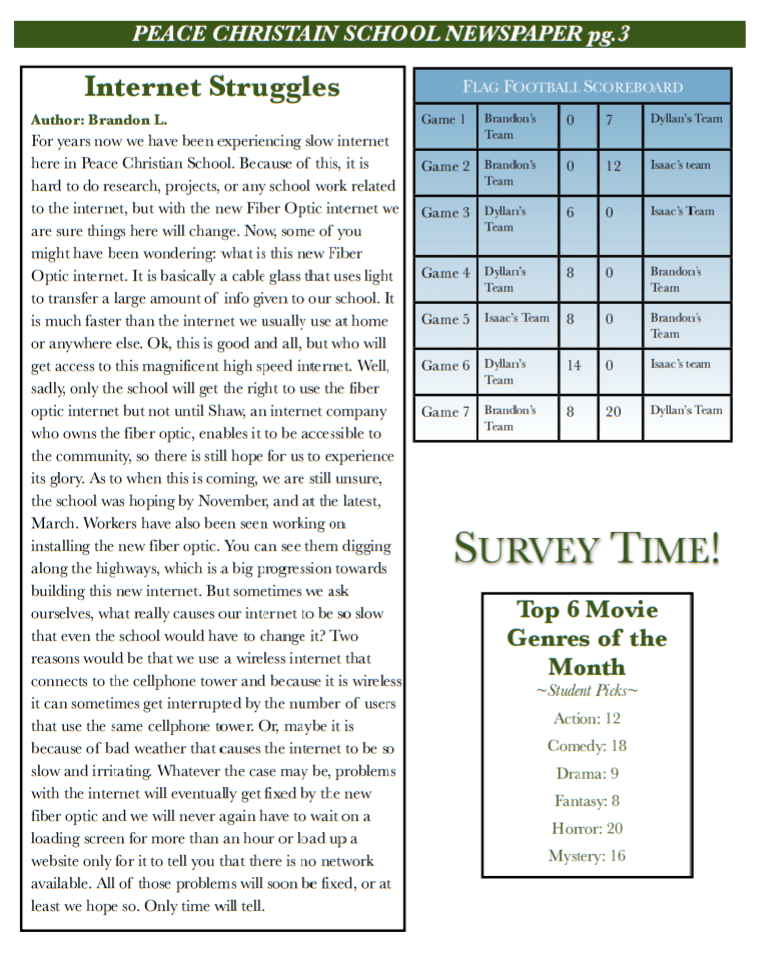 PEACE CHRISTAIN SCHOOL NEWSPAPER pg.3

Internet Struggles

Author: Brandon L.

For years now we have been experiencing slow internet here in Peace Christian School. Because of this, it is hard to do research, projects, or any school work related to the internet, but with the new Fiber Optic internet we are sure things here will change. Now, some of you might have been wondering: what is this new Fiber Optic internet. It is basically a cable glass that uses light to transfer a large amount of info given to our school. It is much faster than the internet we usually use at home or anywhere else. Ok, this is good and all, but who will get access to this magnificent high speed internet. Well, sadly, only the school will get the right to use the fiber optic internet but not until Shaw, an internet company who owns the fiber optic, enables it to be accessible to the community, so there is still hope for us to experience its glory. As to when this is coming, we are still unsure, the school was hoping by November, and at the latest, March. Workers have also been seen working on installing the new fiber optic. You can see them digging along the highways, which is a big progression towards building this new internet. But sometimes we ask ourselves, what really causes our internet to be so slow that even the school would have to change it? Two reasons would be that we use a wireless internet that connects to the cellphone tower and because it is wireless it can sometimes get interrupted by the number of users that use the same cellphone tower. Or, maybe it is because of bad weather that causes the internet to be so slow and irritating. Whatever the case may be, problems with the internet will eventually get fixed by the new fiber optic and we will never again have to wait on a loading screen for more than an hour or load up a website only for it to tell you that there is no network available. All of those problems will soon be fixed, or at least we hope so. Only time will tell.

FLAG FOOTBALL SCOREBOARD

| Game 1 | Brandon's Team | 0 | 7 | Dyllan's Team |
|---|---|---|---|---|
| Game 2 | Brandon's Team | 0 | 12 | Isaac's team |
| Game 3 | Dyllan's Team | 6 | 0 | Isaac's Team |
| Game 4 | Dyllan's Team | 8 | 0 | Brandon's Team |
| Game 5 | Isaac's Team | 8 | 0 | Brandon's Team |
| Game 6 | Dyllan's Team | 14 | 0 | Isaac's team |
| Game 7 | Brandon's Team | 8 | 20 | Dyllan's Team |

SURVEY TIME!

Top 6 Movie Genres of the Month
~Student Picks~

Action: 12
Comedy: 18
Drama: 9
Fantasy: 8
Horror: 20
Mystery: 16